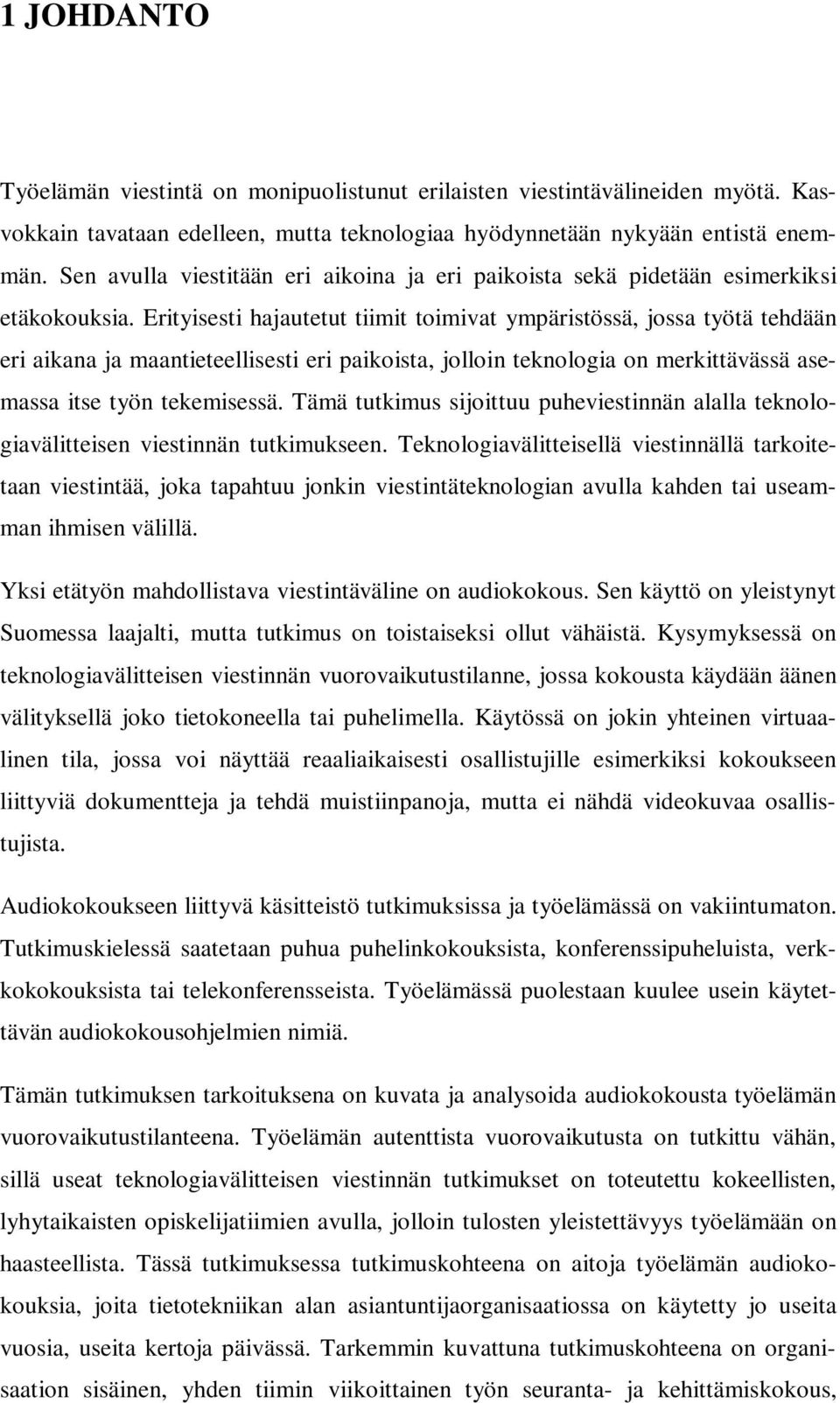 1 JOHDANTO

Työelämän viestintä on monipuolistunut erilaisten viestintävälineiden myötä. Kasvokkain tavataan edelleen, mutta teknologiaa hyödynnetään nykyään entistä enemmän. Sen avulla viestitään eri aikoina ja eri paikoista sekä pidetään esimerkiksi etäkokouksia. Erityisesti hajautetut tiimit toimivat ympäristössä, jossa työtä tehdään eri aikana ja maantieteellisesti eri paikoista, jolloin teknologia on merkittävässä asemassa itse työn tekemisessä. Tämä tutkimus sijoittuu puheviestinnän alalla teknologiavälitteisen viestinnän tutkimukseen. Teknologiavälitteisellä viestinnällä tarkoitetaan viestintää, joka tapahtuu jonkin viestintäteknologian avulla kahden tai useamman ihmisen välillä.

Yksi etätyön mahdollistava viestintäväline on audiokokous. Sen käyttö on yleistynyt Suomessa laajalti, mutta tutkimus on toistaiseksi ollut vähäistä. Kysymyksessä on teknologiavälitteisen viestinnän vuorovaikutustilanne, jossa kokousta käydään äänen välityksellä joko tietokoneella tai puhelimella. Käytössä on jokin yhteinen virtuaalinen tila, jossa voi näyttää reaaliaikaisesti osallistujille esimerkiksi kokoukseen liittyviä dokumentteja ja tehdä muistiinpanoja, mutta ei nähdä videokuvaa osallistujista.

Audiokokoukseen liittyvä käsitteistö tutkimuksissa ja työelämässä on vakiintumaton. Tutkimuskielessä saatetaan puhua puhelinkokouksista, konferenssipuheluista, verkkokokouksista tai telekonferensseista. Työelämässä puolestaan kuulee usein käytettävän audiokokousohjelmien nimiä.

Tämän tutkimuksen tarkoituksena on kuvata ja analysoida audiokokousta työelämän vuorovaikutustilanteena. Työelämän autenttista vuorovaikutusta on tutkittu vähän, sillä useat teknologiavälitteisen viestinnän tutkimukset on toteutettu kokeellisten, lyhytaikaisten opiskelijatiimien avulla, jolloin tulosten yleistettävyys työelämään on haasteellista. Tässä tutkimuksessa tutkimuskohteena on aitoja työelämän audiokokouksia, joita tietotekniikan alan asiantuntijaorganisaatiossa on käytetty jo useita vuosia, useita kertoja päivässä. Tarkemmin kuvattuna tutkimuskohteena on organisaation sisäinen, yhden tiimin viikoittainen työn seuranta- ja kehittämiskokous,